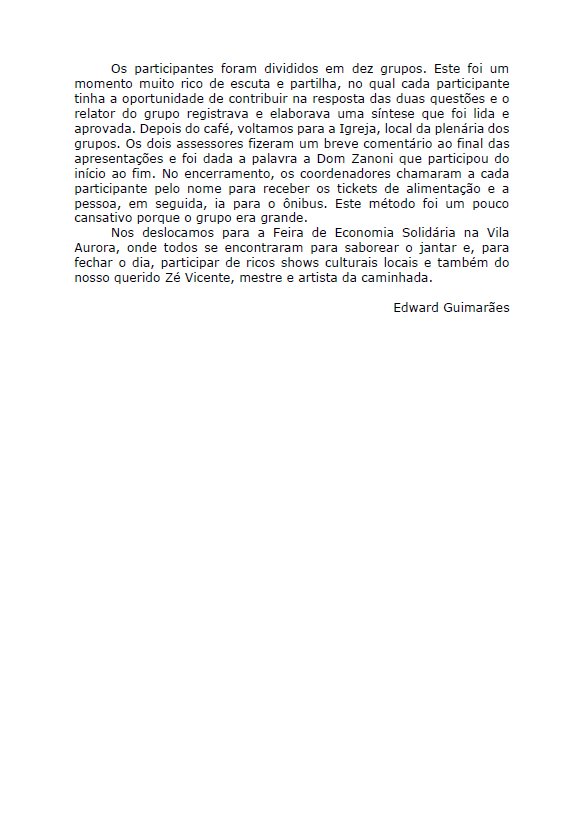 Os participantes foram divididos em dez grupos. Este foi um momento muito rico de escuta e partilha, no qual cada participante tinha a oportunidade de contribuir na resposta das duas questões e o relator do grupo registrava e elaborava uma síntese que foi lida e aprovada. Depois do café, voltamos para a Igreja, local da plenária dos grupos. Os dois assessores fizeram um breve comentário ao final das apresentações e foi dada a palavra a Dom Zanoni que participou do início ao fim. No encerramento, os coordenadores chamaram a cada participante pelo nome para receber os tickets de alimentação e a pessoa, em seguida, ia para o ônibus. Este método foi um pouco cansativo porque o grupo era grande.

Nos deslocamos para a Feira de Economia Solidária na Vila Aurora, onde todos se encontraram para saborear o jantar e, para fechar o dia, participar de ricos shows culturais locais e também do nosso querido Zé Vicente, mestre e artista da caminhada.

Edward Guimarães